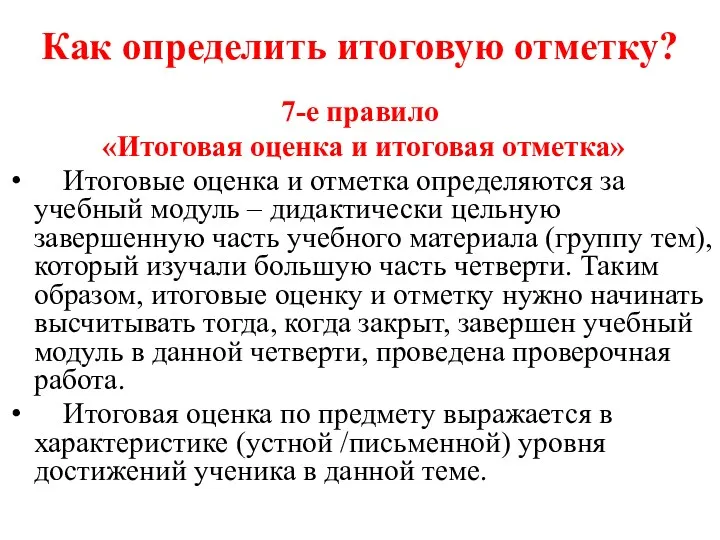 Как определить итоговую отметку?

7-е правило
«Итоговая оценка и итоговая отметка»

• Итоговые оценка и отметка определяются за учебный модуль – дидактически цельную завершенную часть учебного материала (группу тем), который изучали большую часть четверти. Таким образом, итоговые оценку и отметку нужно начинать высчитывать тогда, когда закрыт, завершен учебный модуль в данной четверти, проведена проверочная работа.

• Итоговая оценка по предмету выражается в характеристике (устной /письменной) уровня достижений ученика в данной теме.